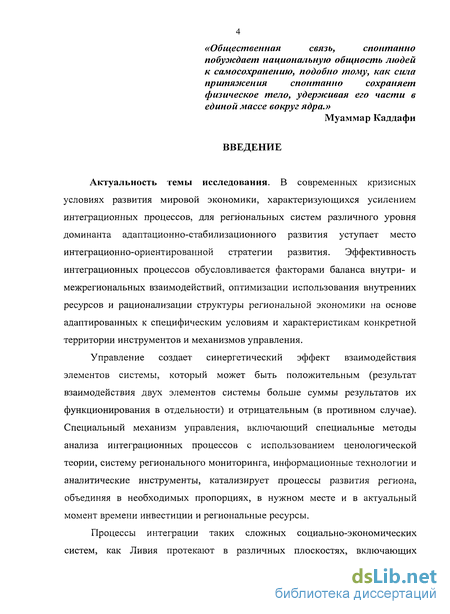 4

«Общественная связь, спонтанно побуждает национальную общность людей к самосохранению, подобно тому, как сила притяжения спонтанно сохраняет физическое тело, удерживая его части в единой массе вокруг ядра.»

Муаммар Каддафи

ВВЕДЕНИЕ

Актуальность темы исследования. В современных кризисных условиях развития мировой экономики, характеризующихся усилением интеграционных процессов, для региональных систем различного уровня доминанта адаптационно-стабилизационного развития уступает место интеграционно-ориентированной стратегии развития. Эффективность интеграционных процессов обусловливается факторами баланса внутри- и межрегиональных взаимодействий, оптимизации использования внутренних ресурсов и рационализации структуры региональной экономики на основе адаптированных к специфическим условиям и характеристикам конкретной территории инструментов и механизмов управления.

Управление создает синергетический эффект взаимодействия элементов системы, который может быть положительным (результат взаимодействия двух элементов системы больше суммы результатов их функционирования в отдельности) и отрицательным (в противном случае). Специальный механизм управления, включающий специальные методы анализа интеграционных процессов с использованием ценологической теории, систему регионального мониторинга, информационные технологии и аналитические инструменты, катализирует процессы развития региона, объединяя в необходимых пропорциях, в нужном месте и в актуальный момент времени инвестиции и региональные ресурсы.

Процессы интеграции таких сложных социально-экономических систем, как Ливия протекают в различных плоскостях, включающих

dsLib.net
библиотека диссертаций